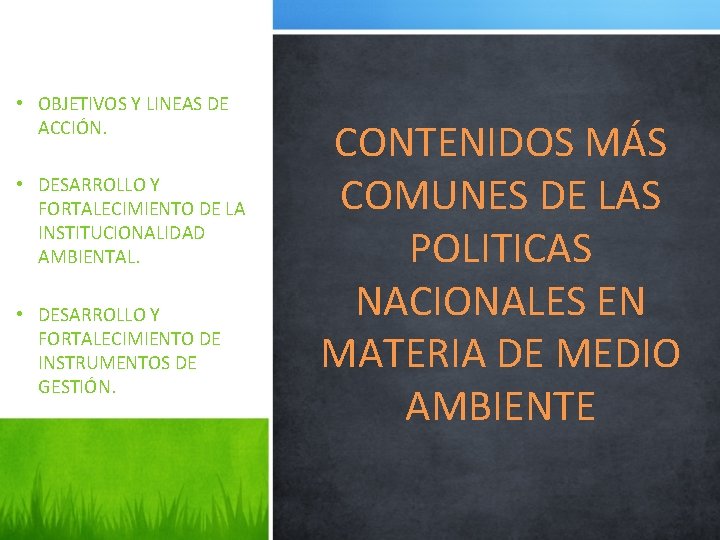 • OBJETIVOS Y LINEAS DE ACCIÓN.

• DESARROLLO Y FORTALECIMIENTO DE LA INSTITUCIONALIDAD AMBIENTAL.

• DESARROLLO Y FORTALECIMIENTO DE INSTRUMENTOS DE GESTIÓN.

CONTENIDOS MÁS COMUNES DE LAS POLITICAS NACIONALES EN MATERIA DE MEDIO AMBIENTE